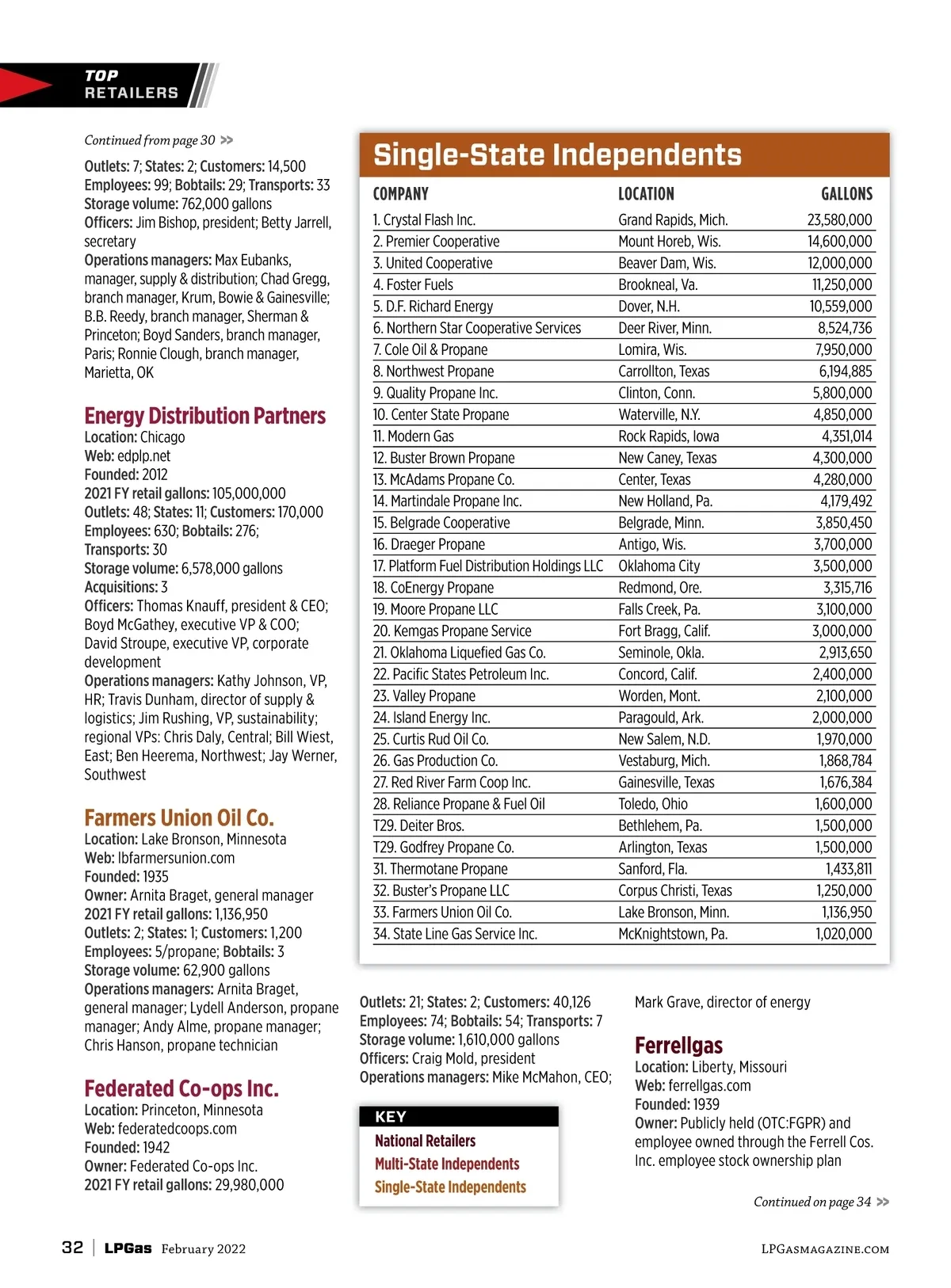 TOP RETAILERS

Continued from page 30 >>

Outlets: 7; States: 2; Customers: 14,500
Employees: 99; Bobtails: 29; Transports: 33
Storage volume: 762,000 gallons
Officers: Jim Bishop, president; Betty Jarrell, secretary
Operations managers: Max Eubanks, manager, supply & distribution; Chad Gregg, branch manager, Krum, Bowie & Gainesville; B.B. Reedy, branch manager, Sherman & Princeton; Boyd Sanders, branch manager, Paris; Ronnie Clough, branch manager, Marietta, OK

Energy Distribution Partners
Location: Chicago
Web: edplp.net
Founded: 2012
2021 FY retail gallons: 105,000,000
Outlets: 48; States: 11; Customers: 170,000
Employees: 630; Bobtails: 276; Transports: 30
Storage volume: 6,578,000 gallons
Acquisitions: 3
Officers: Thomas Knauff, president & CEO; Boyd McGathey, executive VP & COO; David Stroupe, executive VP, corporate development
Operations managers: Kathy Johnson, VP, HR; Travis Dunham, director of supply & logistics; Jim Rushing, VP, sustainability; regional VPs: Chris Daly, Central; Bill Wiest, East; Ben Heerema, Northwest; Jay Werner, Southwest

Farmers Union Oil Co.
Location: Lake Bronson, Minnesota
Web: lbfarmersunion.com
Founded: 1935
Owner: Arnita Braget, general manager
2021 FY retail gallons: 1,136,950
Outlets: 2; States: 1; Customers: 1,200
Employees: 5/propane; Bobtails: 3
Storage volume: 62,900 gallons
Operations managers: Arnita Braget, general manager; Lydell Anderson, propane manager; Andy Alme, propane manager; Chris Hanson, propane technician

Federated Co-ops Inc.
Location: Princeton, Minnesota
Web: federatedcoops.com
Founded: 1942
Owner: Federated Co-ops Inc.
2021 FY retail gallons: 29,980,000

Single-State Independents

| COMPANY | LOCATION | GALLONS |
|---|---|---|
| 1. Crystal Flash Inc. | Grand Rapids, Mich. | 23,580,000 |
| 2. Premier Cooperative | Mount Horeb, Wis. | 14,600,000 |
| 3. United Cooperative | Beaver Dam, Wis. | 12,000,000 |
| 4. Foster Fuels | Brookneal, Va. | 11,250,000 |
| 5. D.F. Richard Energy | Dover, N.H. | 10,559,000 |
| 6. Northern Star Cooperative Services | Deer River, Minn. | 8,524,736 |
| 7. Cole Oil & Propane | Lomira, Wis. | 7,950,000 |
| 8. Northwest Propane | Carrollton, Texas | 6,194,885 |
| 9. Quality Propane Inc. | Clinton, Conn. | 5,800,000 |
| 10. Center State Propane | Waterville, N.Y. | 4,850,000 |
| 11. Modern Gas | Rock Rapids, Iowa | 4,351,014 |
| 12. Buster Brown Propane | New Caney, Texas | 4,300,000 |
| 13. McAdams Propane Co. | Center, Texas | 4,280,000 |
| 14. Martindale Propane Inc. | New Holland, Pa. | 4,179,492 |
| 15. Belgrade Cooperative | Belgrade, Minn. | 3,850,450 |
| 16. Draeger Propane | Antigo, Wis. | 3,700,000 |
| 17. Platform Fuel Distribution Holdings LLC | Oklahoma City | 3,500,000 |
| 18. CoEnergy Propane | Redmond, Ore. | 3,315,716 |
| 19. Moore Propane LLC | Falls Creek, Pa. | 3,100,000 |
| 20. Kemgas Propane Service | Fort Bragg, Calif. | 3,000,000 |
| 21. Oklahoma Liquefied Gas Co. | Seminole, Okla. | 2,913,650 |
| 22. Pacific States Petroleum Inc. | Concord, Calif. | 2,400,000 |
| 23. Valley Propane | Worden, Mont. | 2,100,000 |
| 24. Island Energy Inc. | Paragould, Ark. | 2,000,000 |
| 25. Curtis Rud Oil Co. | New Salem, N.D. | 1,970,000 |
| 26. Gas Production Co. | Vestaburg, Mich. | 1,868,784 |
| 27. Red River Farm Coop Inc. | Gainesville, Texas | 1,676,384 |
| 28. Reliance Propane & Fuel Oil | Toledo, Ohio | 1,600,000 |
| T29. Deiter Bros. | Bethlehem, Pa. | 1,500,000 |
| T29. Godfrey Propane Co. | Arlington, Texas | 1,500,000 |
| 31. Thermotane Propane | Sanford, Fla. | 1,433,811 |
| 32. Buster's Propane LLC | Corpus Christi, Texas | 1,250,000 |
| 33. Farmers Union Oil Co. | Lake Bronson, Minn. | 1,136,950 |
| 34. State Line Gas Service Inc. | McKnightstown, Pa. | 1,020,000 |

Outlets: 21; States: 2; Customers: 40,126
Employees: 74; Bobtails: 54; Transports: 7
Storage volume: 1,610,000 gallons
Officers: Craig Mold, president
Operations managers: Mike McMahon, CEO;

KEY
National Retailers
Multi-State Independents
Single-State Independents

Mark Grave, director of energy

Ferrellgas
Location: Liberty, Missouri
Web: ferrellgas.com
Founded: 1939
Owner: Publicly held (OTC:FGPR) and employee owned through the Ferrell Cos. Inc. employee stock ownership plan

Continued on page 34 >>

32 | LPGas February 2022 LPGASMAGAZINE.COM